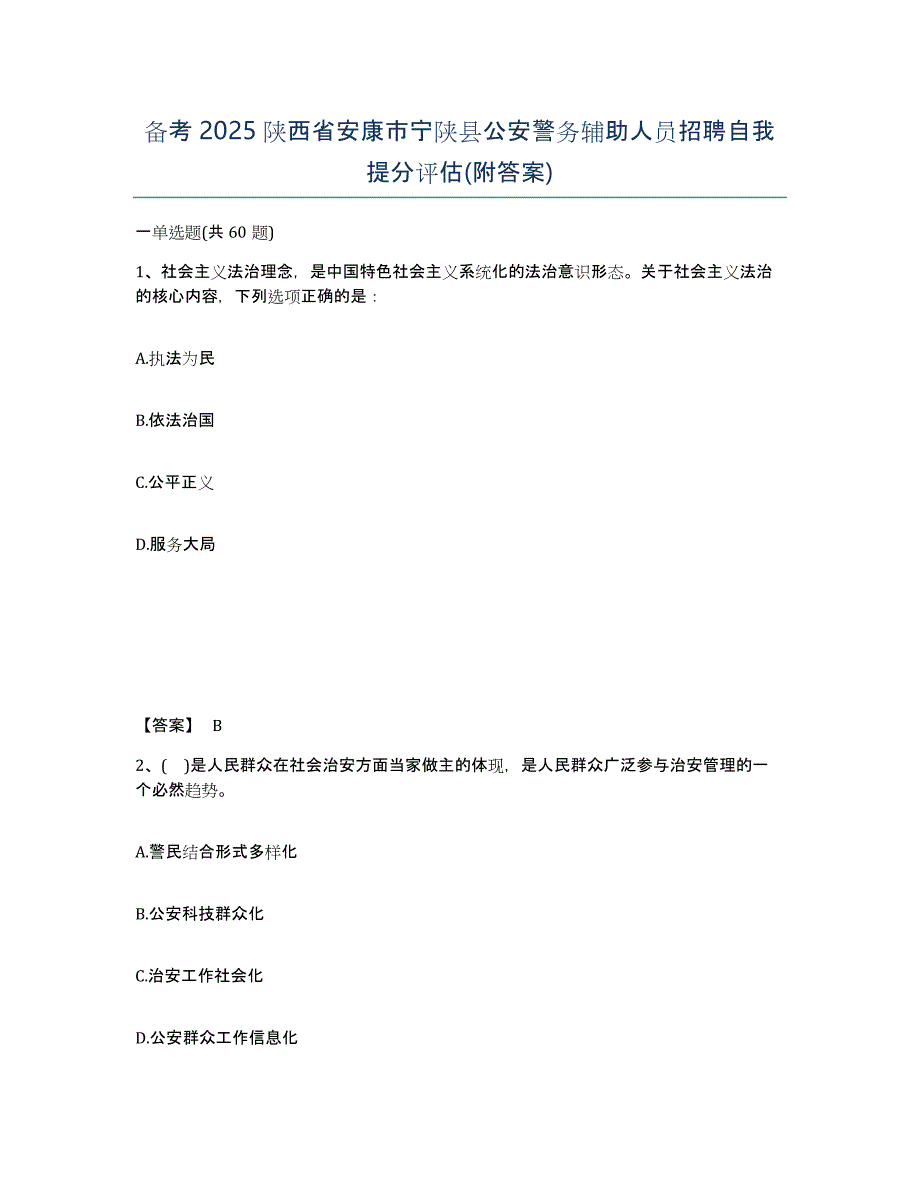 备考 2025 陕西省安康市宁陕县公安警务辅助人员招聘自我提分评估(附答案)

一单选题(共 60 题)

1、社会主义法治理念，是中国特色社会主义系统化的法治意识形态。关于社会主义法治的核心内容，下列选项正确的是：

A.执法为民

B.依法治国

C.公平正义

D.服务大局

【答案】 B

2、(　)是人民群众在社会治安方面当家做主的体现，是人民群众广泛参与治安管理的一个必然趋势。

A.警民结合形式多样化

B.公安科技群众化

C.治安工作社会化

D.公安群众工作信息化